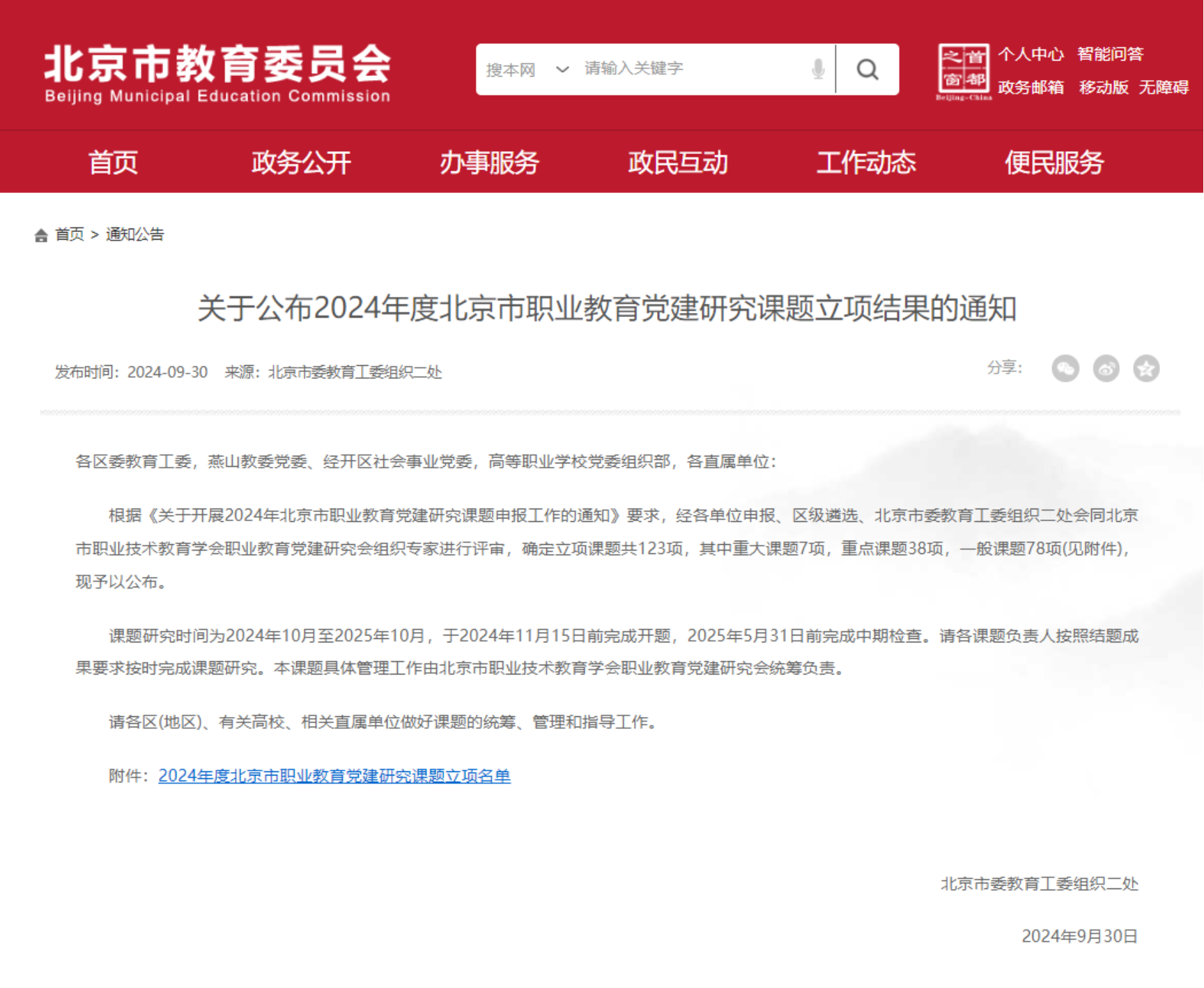 北京市教育委员会
Beijing Municipal Education Commission

搜本网 请输入关键字

首都之窗 Beijing-China

个人中心 智能问答
政务邮箱 移动版 无障碍

首页 政务公开 办事服务 政民互动 工作动态 便民服务

首页 > 通知公告

关于公布2024年度北京市职业教育党建研究课题立项结果的通知

发布时间：2024-09-30 来源：北京市委教育工委组织二处

分享：

各区委教育工委，燕山教委党委、经开区社会事业党委，高等职业学校党委组织部，各直属单位：

根据《关于开展2024年北京市职业教育党建研究课题申报工作的通知》要求，经各单位申报、区级遴选、北京市委教育工委组织二处会同北京市职业技术教育学会职业教育党建研究会组织专家进行评审，确定立项课题共123项，其中重大课题7项，重点课题38项，一般课题78项(见附件)，现予以公布。

课题研究时间为2024年10月至2025年10月，于2024年11月15日前完成开题，2025年5月31日前完成中期检查。请各课题负责人按照结题成果要求按时完成课题研究。本课题具体管理工作由北京市职业技术教育学会职业教育党建研究会统筹负责。

请各区(地区)、有关高校、相关直属单位做好课题的统筹、管理和指导工作。

附件：2024年度北京市职业教育党建研究课题立项名单

北京市委教育工委组织二处

2024年9月30日